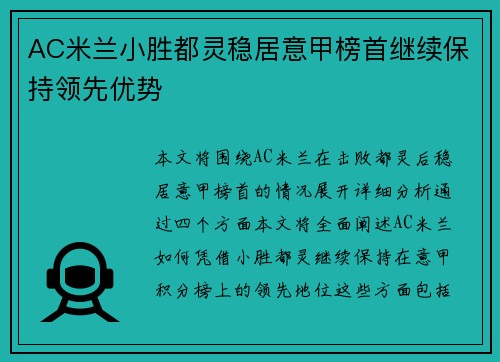 AC米兰小胜都灵稳居意甲榜首继续保持领先优势

本文将围绕AC米兰在击败都灵后稳居意甲榜首的情况展开详细分析通过四个方面本文将全面阐述AC米兰如何凭借小胜都灵继续保持在意甲积分榜上的领先地位这些方面包括